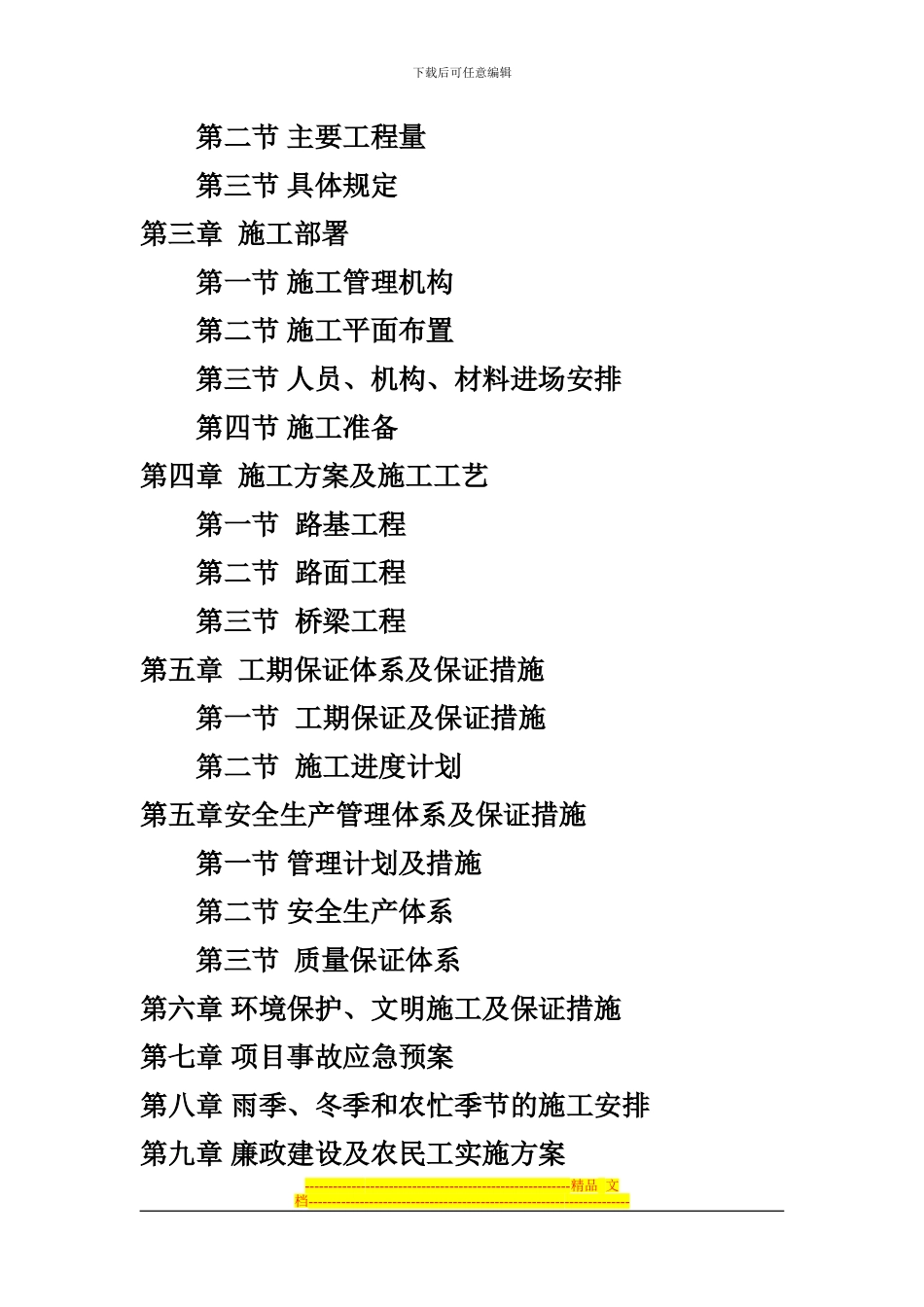 下载后可任意编辑

第二节 主要工程量

第三节 具体规定

第三章 施工部署

第一节 施工管理机构

第二节 施工平面布置

第三节 人员、机构、材料进场安排

第四节 施工准备

第四章 施工方案及施工工艺

第一节 路基工程

第二节 路面工程

第三节 桥梁工程

第五章 工期保证体系及保证措施

第一节 工期保证及保证措施

第二节 施工进度计划

第五章安全生产管理体系及保证措施

第一节 管理计划及措施

第二节 安全生产体系

第三节 质量保证体系

第六章 环境保护、文明施工及保证措施

第七章 项目事故应急预案

第八章 雨季、冬季和农忙季节的施工安排

第九章 廉政建设及农民工实施方案

-----------------------------------------------------精品 文档-----------------------------------------------------------------